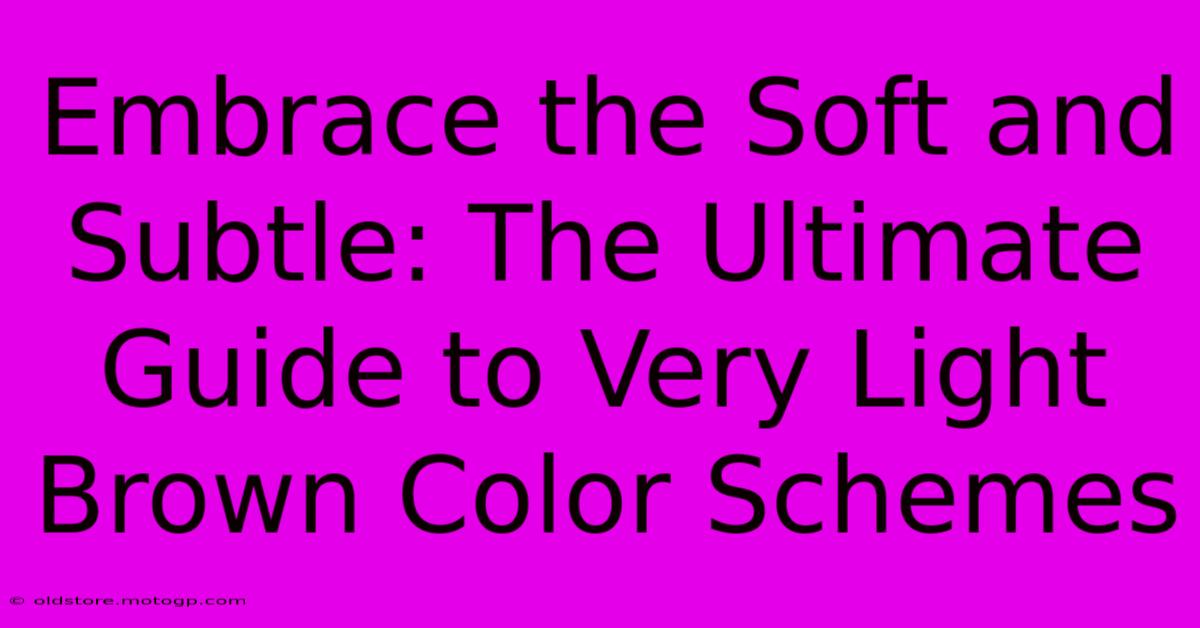 Embrace the Soft and Subtle: The Ultimate Guide to Very Light Brown Color Schemes

© oldstore.motogp.com